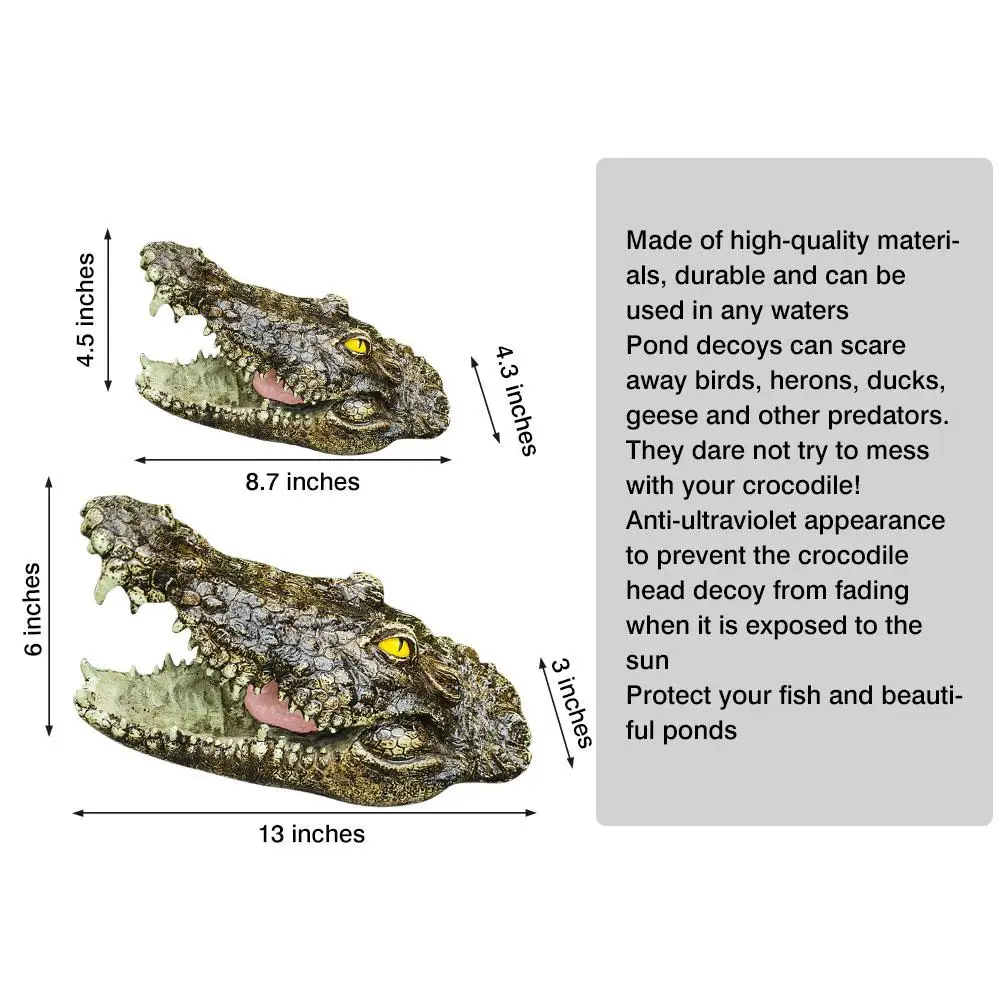 4.5 inches

4.3 inches

8.7 inches

6 inches

3 inches

13 inches

Made of high-quality materials, durable and can be used in any waters
Pond decoys can scare away birds, herons, ducks, geese and other predators. They dare not try to mess with your crocodile!
Anti-ultraviolet appearance to prevent the crocodile head decoy from fading when it is exposed to the sun
Protect your fish and beautiful ponds